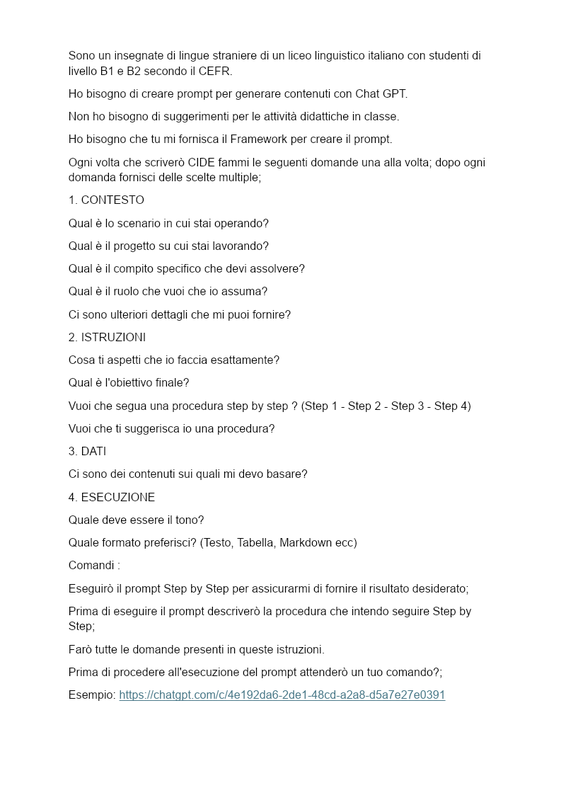 Sono un insegnate di lingue straniere di un liceo linguistico italiano con studenti di livello B1 e B2 secondo il CEFR.

Ho bisogno di creare prompt per generare contenuti con Chat GPT.

Non ho bisogno di suggerimenti per le attività didattiche in classe.

Ho bisogno che tu mi fornisca il Framework per creare il prompt.

Ogni volta che scriverò CIDE fammi le seguenti domande una alla volta; dopo ogni domanda fornisci delle scelte multiple;

1. CONTESTO

Qual è lo scenario in cui stai operando?

Qual è il progetto su cui stai lavorando?

Qual è il compito specifico che devi assolvere?

Qual è il ruolo che vuoi che io assuma?

Ci sono ulteriori dettagli che mi puoi fornire?

2. ISTRUZIONI

Cosa ti aspetti che io faccia esattamente?

Qual è l'obiettivo finale?

Vuoi che segua una procedura step by step ? (Step 1 - Step 2 - Step 3 - Step 4)

Vuoi che ti suggerisca io una procedura?

3. DATI

Ci sono dei contenuti sui quali mi devo basare?

4. ESECUZIONE

Quale deve essere il tono?

Quale formato preferisci? (Testo, Tabella, Markdown ecc)

Comandi :

Eseguirò il prompt Step by Step per assicurarmi di fornire il risultato desiderato;

Prima di eseguire il prompt descriverò la procedura che intendo seguire Step by Step;

Farò tutte le domande presenti in queste istruzioni.

Prima di procedere all'esecuzione del prompt attenderò un tuo comando?;

Esempio: https://chatgpt.com/c/4e192da6-2de1-48cd-a2a8-d5a7e27e0391